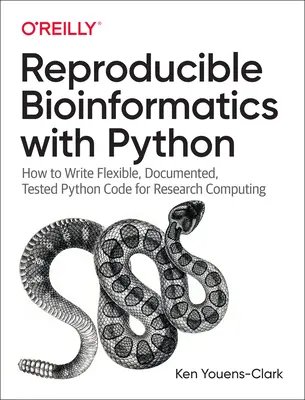 O'REILLY®

Reproducible Bioinformatics with Python

How to Write Flexible, Documented, Tested Python Code for Research Computing

Ken Youens-Clark